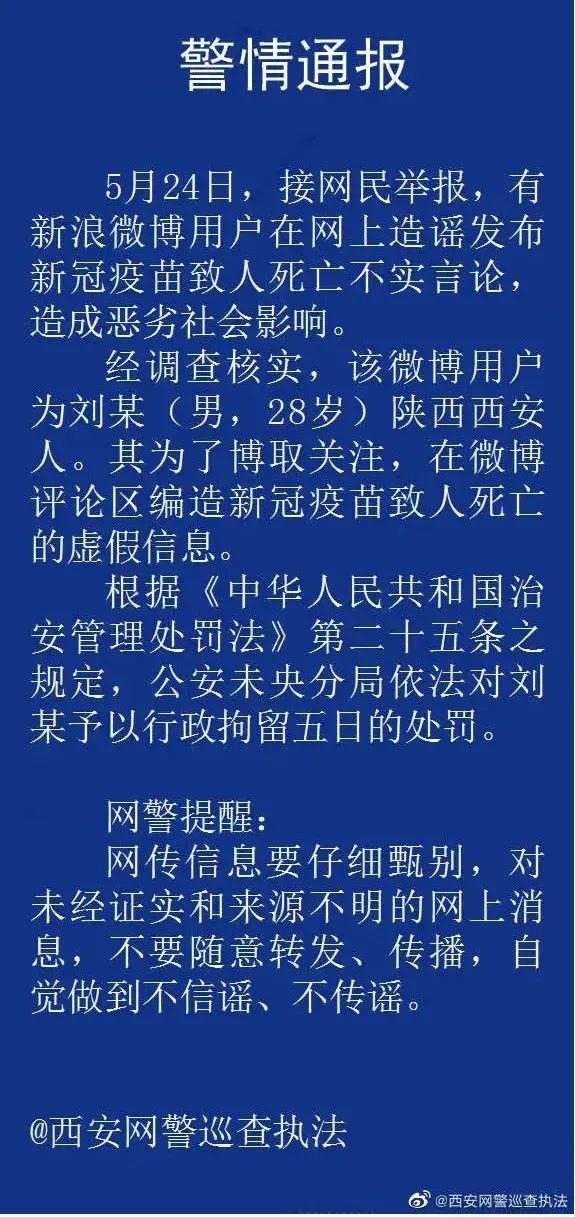 警情通报

5月24日，接网民举报，有新浪微博用户在网上造谣发布新冠疫苗致人死亡不实言论，造成恶劣社会影响。

经调查核实，该微博用户为刘某（男，28岁）陕西西安人。其为了博取关注，在微博评论区编造新冠疫苗致人死亡的虚假信息。

根据《中华人民共和国治安管理处罚法》第二十五条之规定，公安未央分局依法对刘某予以行政拘留五日的处罚。

网警提醒：

网传信息要仔细甄别，对未经证实和来源不明的网上消息，不要随意转发、传播，自觉做到不信谣、不传谣。

@西安网警巡查执法

@西安网警巡查执法